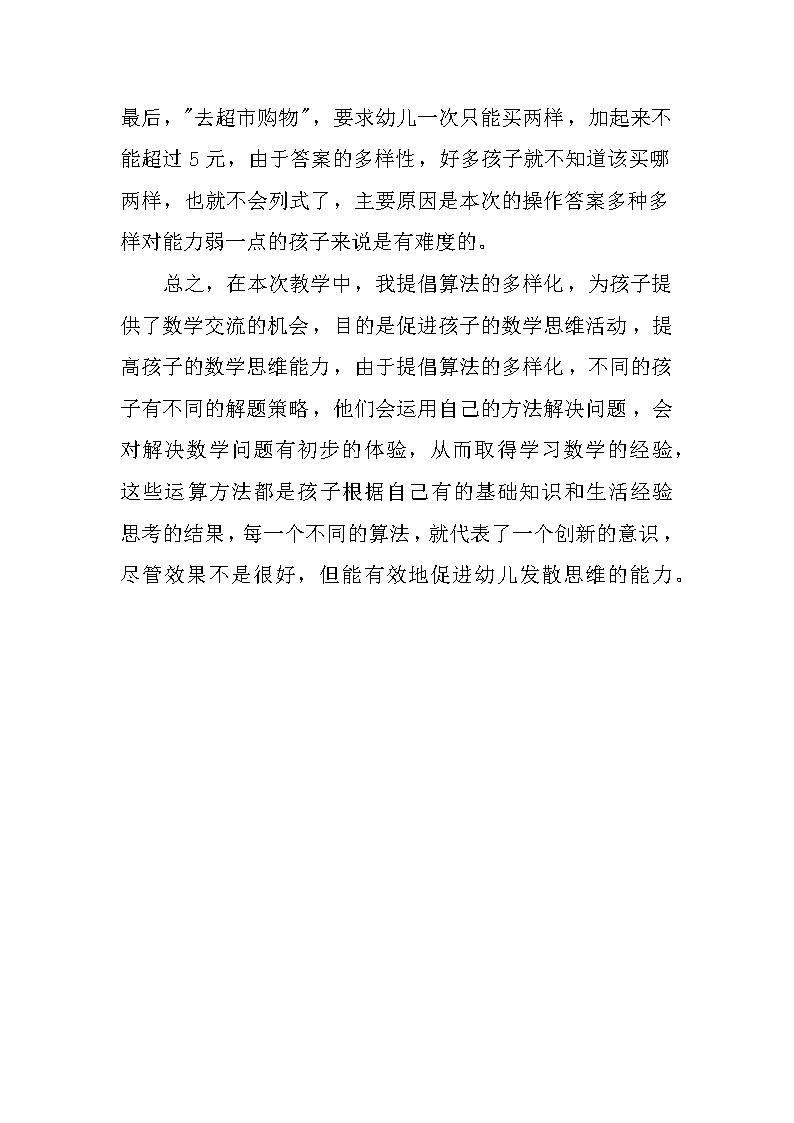 最后，"去超市购物"，要求幼儿一次只能买两样，加起来不能超过 5 元，由于答案的多样性，好多孩子就不知道该买哪两样，也就不会列式了，主要原因是本次的操作答案多种多样对能力弱一点的孩子来说是有难度的。

总之，在本次教学中，我提倡算法的多样化，为孩子提供了数学交流的机会，目的是促进孩子的数学思维活动，提高孩子的数学思维能力，由于提倡算法的多样化，不同的孩子有不同的解题策略，他们会运用自己的方法解决问题，会对解决数学问题有初步的体验，从而取得学习数学的经验，这些运算方法都是孩子根据自己有的基础知识和生活经验思考的结果，每一个不同的算法，就代表了一个创新的意识，尽管效果不是很好，但能有效地促进幼儿发散思维的能力。